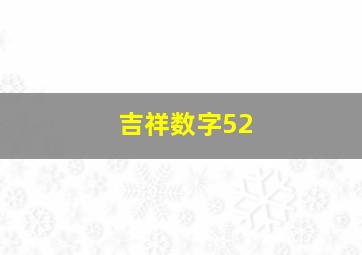 吉祥数字52